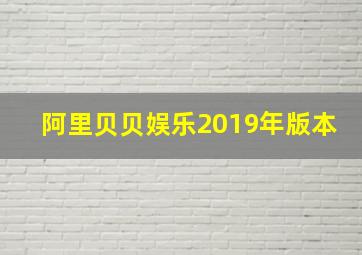 阿里贝贝娱乐2019年版本